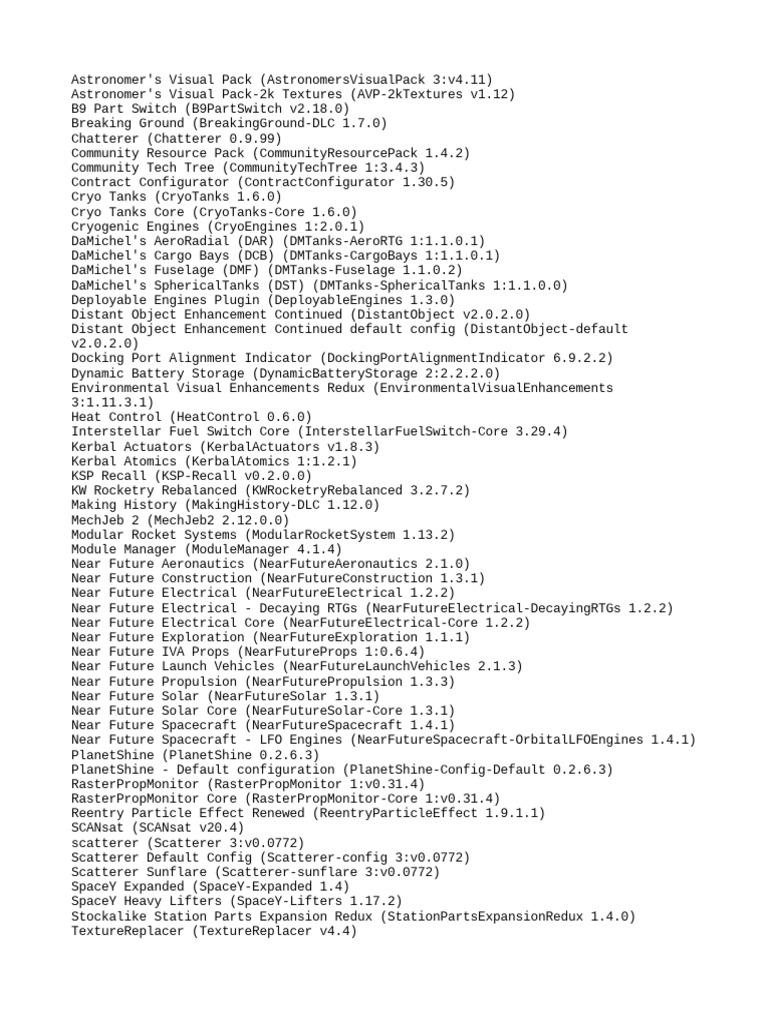 Astronomer's Visual Pack (AstronomersVisualPack 3:v4.11)
Astronomer's Visual Pack-2k Textures (AVP-2kTextures v1.12)
B9 Part Switch (B9PartSwitch v2.18.0)
Breaking Ground (BreakingGround-DLC 1.7.0)
Chatterer (Chatterer 0.9.99)
Community Resource Pack (CommunityResourcePack 1.4.2)
Community Tech Tree (CommunityTechTree 1:3.4.3)
Contract Configurator (ContractConfigurator 1.30.5)
Cryo Tanks (CryoTanks 1.6.0)
Cryo Tanks Core (CryoTanks-Core 1.6.0)
Cryogenic Engines (CryoEngines 1:2.0.1)
DaMichel's AeroRadial (DAR) (DMTanks-AeroRTG 1:1.1.0.1)
DaMichel's Cargo Bays (DCB) (DMTanks-CargoBays 1:1.1.0.1)
DaMichel's Fuselage (DMF) (DMTanks-Fuselage 1.1.0.2)
DaMichel's SphericalTanks (DST) (DMTanks-SphericalTanks 1:1.1.0.0)
Deployable Engines Plugin (DeployableEngines 1.3.0)
Distant Object Enhancement Continued (DistantObject v2.0.2.0)
Distant Object Enhancement Continued default config (DistantObject-default v2.0.2.0)
Docking Port Alignment Indicator (DockingPortAlignmentIndicator 6.9.2.2)
Dynamic Battery Storage (DynamicBatteryStorage 2:2.2.2.0)
Environmental Visual Enhancements Redux (EnvironmentalVisualEnhancements 3:1.11.3.1)
Heat Control (HeatControl 0.6.0)
Interstellar Fuel Switch Core (InterstellarFuelSwitch-Core 3.29.4)
Kerbal Actuators (KerbalActuators v1.8.3)
Kerbal Atomics (KerbalAtomics 1:1.2.1)
KSP Recall (KSP-Recall v0.2.0.0)
KW Rocketry Rebalanced (KWRocketryRebalanced 3.2.7.2)
Making History (MakingHistory-DLC 1.12.0)
MechJeb 2 (MechJeb2 2.12.0.0)
Modular Rocket Systems (ModularRocketSystem 1.13.2)
Module Manager (ModuleManager 4.1.4)
Near Future Aeronautics (NearFutureAeronautics 2.1.0)
Near Future Construction (NearFutureConstruction 1.3.1)
Near Future Electrical (NearFutureElectrical 1.2.2)
Near Future Electrical - Decaying RTGs (NearFutureElectrical-DecayingRTGs 1.2.2)
Near Future Electrical Core (NearFutureElectrical-Core 1.2.2)
Near Future Exploration (NearFutureExploration 1.1.1)
Near Future IVA Props (NearFutureProps 1:0.6.4)
Near Future Launch Vehicles (NearFutureLaunchVehicles 2.1.3)
Near Future Propulsion (NearFuturePropulsion 1.3.3)
Near Future Solar (NearFutureSolar 1.3.1)
Near Future Solar Core (NearFutureSolar-Core 1.3.1)
Near Future Spacecraft (NearFutureSpacecraft 1.4.1)
Near Future Spacecraft - LFO Engines (NearFutureSpacecraft-OrbitalLFOEngines 1.4.1)
PlanetShine (PlanetShine 0.2.6.3)
PlanetShine - Default configuration (PlanetShine-Config-Default 0.2.6.3)
RasterPropMonitor (RasterPropMonitor 1:v0.31.4)
RasterPropMonitor Core (RasterPropMonitor-Core 1:v0.31.4)
Reentry Particle Effect Renewed (ReentryParticleEffect 1.9.1.1)
SCANsat (SCANsat v20.4)
scatterer (Scatterer 3:v0.0772)
Scatterer Default Config (Scatterer-config 3:v0.0772)
Scatterer Sunflare (Scatterer-sunflare 3:v0.0772)
SpaceY Expanded (SpaceY-Expanded 1.4)
SpaceY Heavy Lifters (SpaceY-Lifters 1.17.2)
Stockalike Station Parts Expansion Redux (StationPartsExpansionRedux 1.4.0)
TextureReplacer (TextureReplacer v4.4)